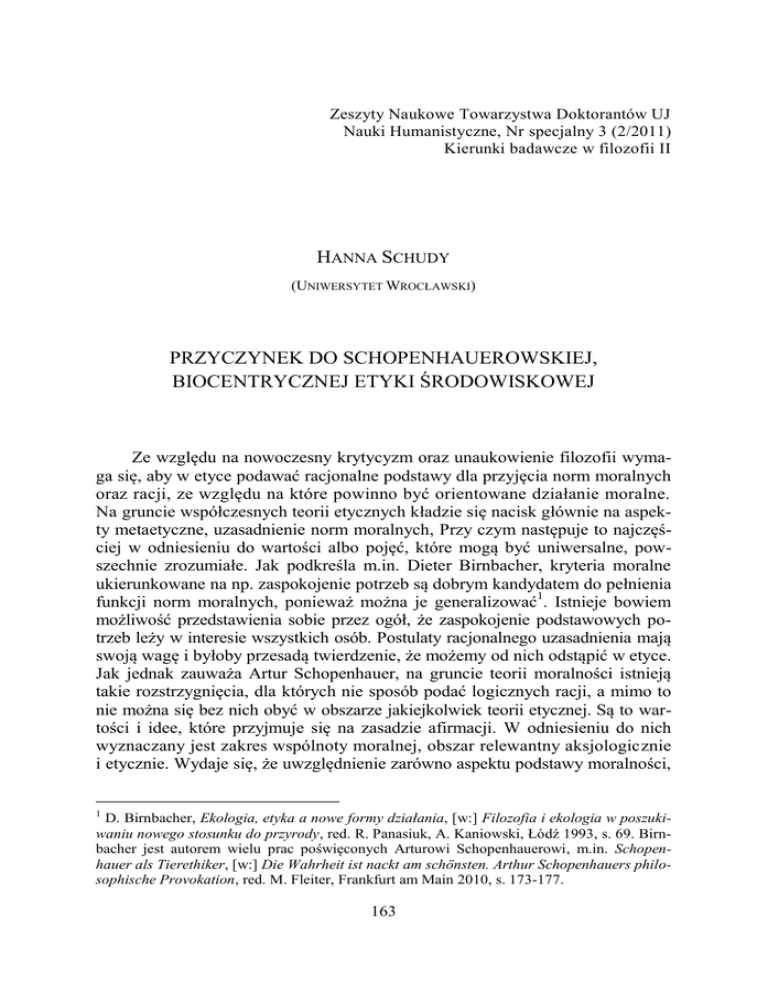 Zeszyty Naukowe Towarzystwa Doktorantów UJ
Nauki Humanistyczne, Nr specjalny 3 (2/2011)
Kierunki badawcze w filozofii II

HANNA SCHUDY

(UNIWERSYTET WROCŁAWSKI)

PRZYCZYNEK DO SCHOPENHAUEROWSKIEJ, BIOCENTRYCZNEJ ETYKI ŚRODOWISKOWEJ

Ze względu na nowoczesny krytycyzm oraz unaukowienie filozofii wymaga się, aby w etyce podawać racjonalne podstawy dla przyjęcia norm moralnych oraz racji, ze względu na które powinno być orientowane działanie moralne. Na gruncie współczesnych teorii etycznych kładzie się nacisk głównie na aspekty metaetyczne, uzasadnienie norm moralnych, Przy czym następuje to najczęściej w odniesieniu do wartości albo pojęć, które mogą być uniwersalne, powszechnie zrozumiałe. Jak podkreśla m.in. Dieter Birnbacher, kryteria moralne ukierunkowane na np. zaspokojenie potrzeb są dobrym kandydatem do pełnienia funkcji norm moralnych, ponieważ można je generalizować$^1$. Istnieje bowiem możliwość przedstawienia sobie przez ogół, że zaspokojenie podstawowych potrzeb leży w interesie wszystkich osób. Postulaty racjonalnego uzasadnienia mają swoją wagę i byłoby przesadą twierdzenie, że możemy od nich odstąpić w etyce. Jak jednak zauważa Artur Schopenhauer, na gruncie teorii moralności istnieją takie rozstrzygnięcia, dla których nie sposób podać logicznych racji, a mimo to nie można się bez nich obyć w obszarze jakiejkolwiek teorii etycznej. Są to wartości i idee, które przyjmuje się na zasadzie afirmacji. W odniesieniu do nich wyznaczany jest zakres wspólnoty moralnej, obszar relewantny aksjologicznie i etycznie. Wydaje się, że uwzględnienie zarówno aspektu podstawy moralności,

$^1$ D. Birnbacher, Ekologia, etyka a nowe formy działania, [w:] Filozofia i ekologia w poszukiwaniu nowego stosunku do przyrody, red. R. Panasiuk, A. Kaniowski, Łódź 1993, s. 69. Birnbacher jest autorem wielu prac poświęconych Arturowi Schopenhauerowi, m.in. Schopenhauer als Tierethiker, [w:] Die Wahrheit ist nackt am schönsten. Arthur Schopenhauers philosophische Provokation, red. M. Fleiter, Frankfurt am Main 2010, s. 173-177.

163